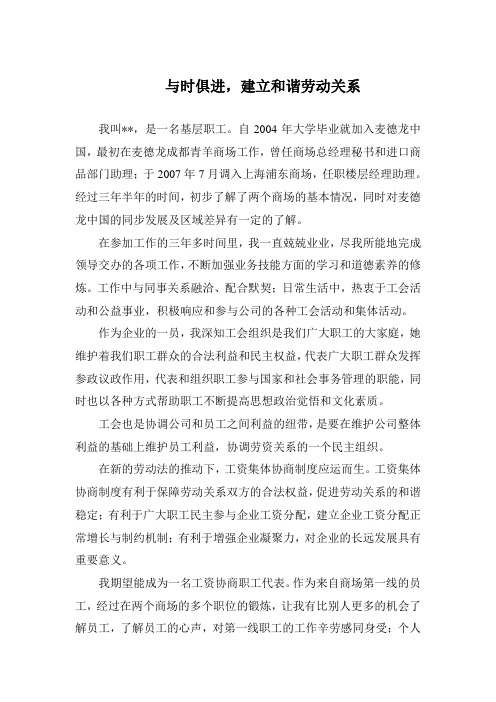 与时俱进，建立和谐劳动关系

我叫**，是一名基层职工。自 2004 年大学毕业就加入麦德龙中国，最初在麦德龙成都青羊商场工作，曾任商场总经理秘书和进口商品部门助理；于 2007 年 7 月调入上海浦东商场，任职楼层经理助理。经过三年半年的时间，初步了解了两个商场的基本情况，同时对麦德龙中国的同步发展及区域差异有一定的了解。

在参加工作的三年多时间里，我一直兢兢业业，尽我所能地完成领导交办的各项工作，不断加强业务技能方面的学习和道德素养的修炼。工作中与同事关系融洽、配合默契；日常生活中，热衷于工会活动和公益事业，积极响应和参与公司的各种工会活动和集体活动。

作为企业的一员，我深知工会组织是我们广大职工的大家庭，她维护着我们职工群众的合法利益和民主权益，代表广大职工群众发挥参政议政作用，代表和组织职工参与国家和社会事务管理的职能，同时也以各种方式帮助职工不断提高思想政治觉悟和文化素质。

工会也是协调公司和员工之间利益的纽带，是要在维护公司整体利益的基础上维护员工利益，协调劳资关系的一个民主组织。

在新的劳动法的推动下，工资集体协商制度应运而生。工资集体协商制度有利于保障劳动关系双方的合法权益，促进劳动关系的和谐稳定；有利于广大职工民主参与企业工资分配，建立企业工资分配正常增长与制约机制；有利于增强企业凝聚力，对企业的长远发展具有重要意义。

我期望能成为一名工资协商职工代表。作为来自商场第一线的员工，经过在两个商场的多个职位的锻炼，让我有比别人更多的机会了解员工，了解员工的心声，对第一线职工的工作辛劳感同身受；个人